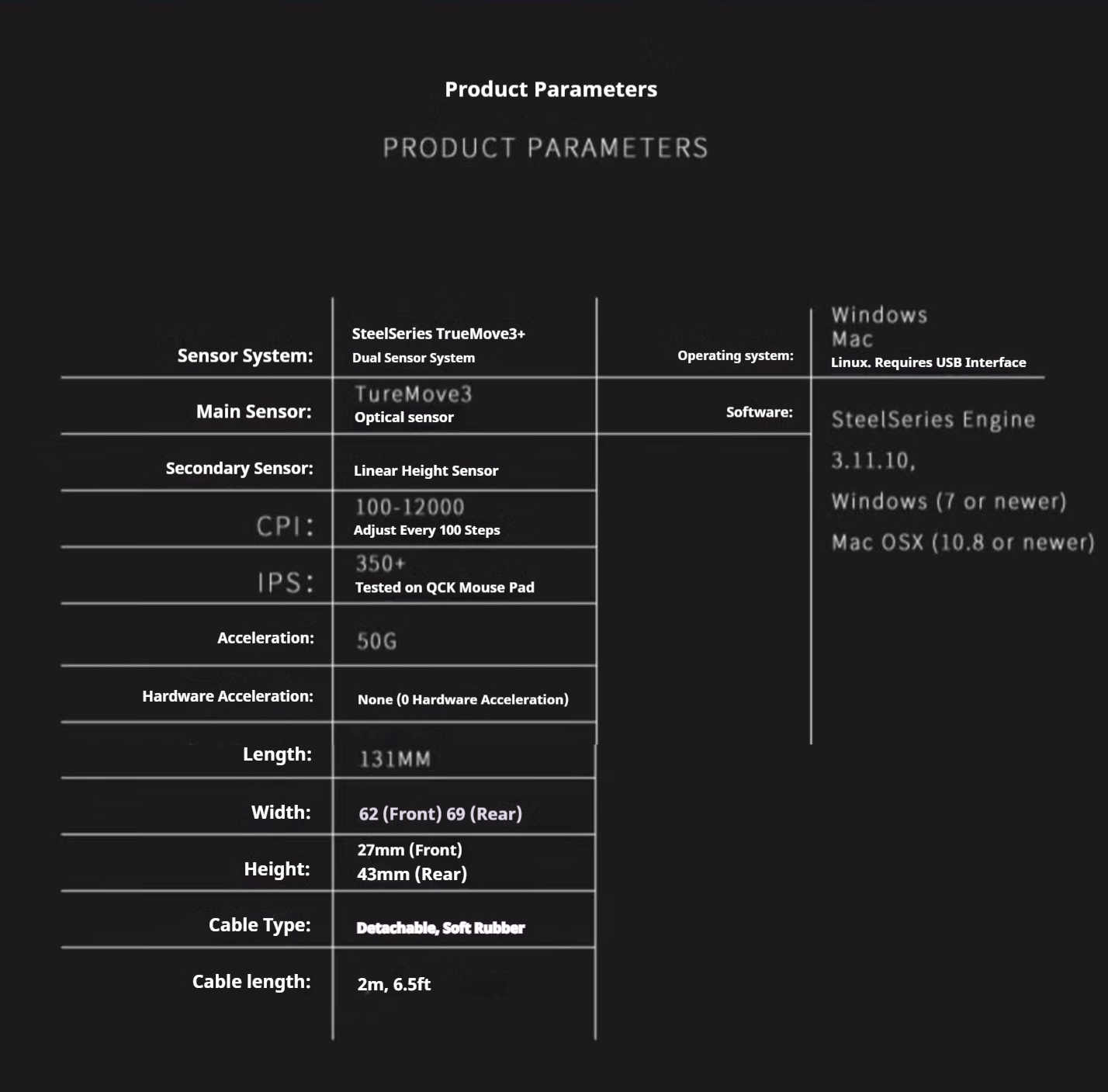 Product Parameters

PRODUCT PARAMETERS

Sensor System:
SteelSeries TrueMove3+
Dual Sensor System

Main Sensor:
TureMove3
Optical sensor

Secondary Sensor:
Linear Height Sensor

CPI:
100-12000
Adjust Every 100 Steps

IPS:
350+
Tested on QCK Mouse Pad

Acceleration:
50G

Hardware Acceleration:
None (0 Hardware Acceleration)

Length:
131MM

Width:
62 (Front) 69 (Rear)

Height:
27mm (Front)
43mm (Rear)

Cable Type:
Detachable, Soft Rubber

Cable length:
2m, 6.5ft

Operating system:
Windows
Mac
Linux. Requires USB Interface

Software:
SteelSeries Engine
3.11.10,
Windows (7 or newer)
Mac OSX (10.8 or newer)